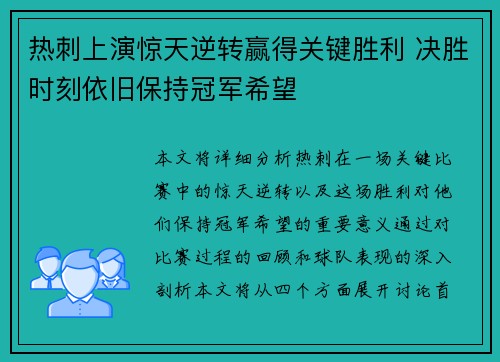 热刺上演惊天逆转赢得关键胜利 决胜时刻依旧保持冠军希望

本文将详细分析热刺在一场关键比赛中的惊天逆转以及这场胜利对他们保持冠军希望的重要意义通过对比赛过程的回顾和球队表现的深入剖析本文将从四个方面展开讨论首